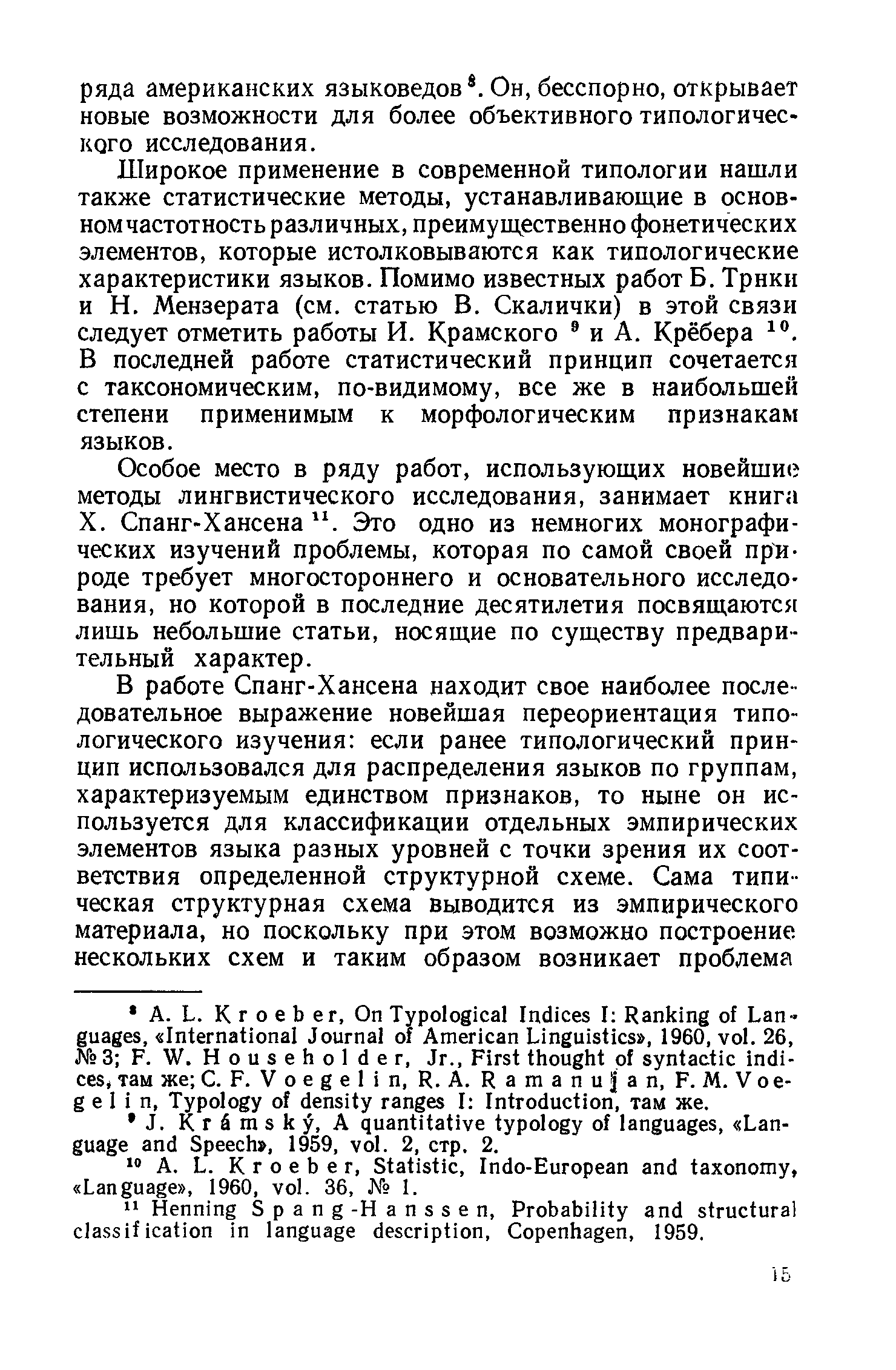 ряда американских языковедов $^8$. Он, бесспорно, открывает новые возможности для более объективного типологического исследования.

Широкое применение в современной типологии нашли также статистические методы, устанавливающие в основном частотность различных, преимущественно фонетических элементов, которые истолковываются как типологические характеристики языков. Помимо известных работ Б. Трнки и Н. Мензерата (см. статью В. Скалички) в этой связи следует отметить работы И. Крамского $^9$ и А. Крёбера $^{10}$. В последней работе статистический принцип сочетается с таксономическим, по-видимому, все же в наибольшей степени применимым к морфологическим признакам языков.

Особое место в ряду работ, использующих новейшие методы лингвистического исследования, занимает книга Х. Спанг-Хансена $^{11}$. Это одно из немногих монографических изучений проблемы, которая по самой своей природе требует многостороннего и основательного исследования, но которой в последние десятилетия посвящаются лишь небольшие статьи, носящие по существу предварительный характер.

В работе Спанг-Хансена находит свое наиболее последовательное выражение новейшая переориентация типологического изучения: если ранее типологический принцип использовался для распределения языков по группам, характеризуемым единством признаков, то ныне он используется для классификации отдельных эмпирических элементов языка разных уровней с точки зрения их соответствия определенной структурной схеме. Сама типическая структурная схема выводится из эмпирического материала, но поскольку при этом возможно построение нескольких схем и таким образом возникает проблема

$^8$ A. L. Kroeber, On Typological Indices I: Ranking of Languages, «International Journal of American Linguistics», 1960, vol. 26, № 3; F. W. Householder, Jr., First thought of syntactic indices, там же; C. F. Voegelin, R. A. Ramanujan, F. M. Voegelin, Typology of density ranges I: Introduction, там же.

$^9$ J. Krámský, A quantitative typology of languages, «Language and Speech», 1959, vol. 2, стр. 2.

$^{10}$ A. L. Kroeber, Statistic, Indo-European and taxonomy, «Language», 1960, vol. 36, № 1.

$^{11}$ Henning Spang-Hanssen, Probability and structural classification in language description, Copenhagen, 1959.

15